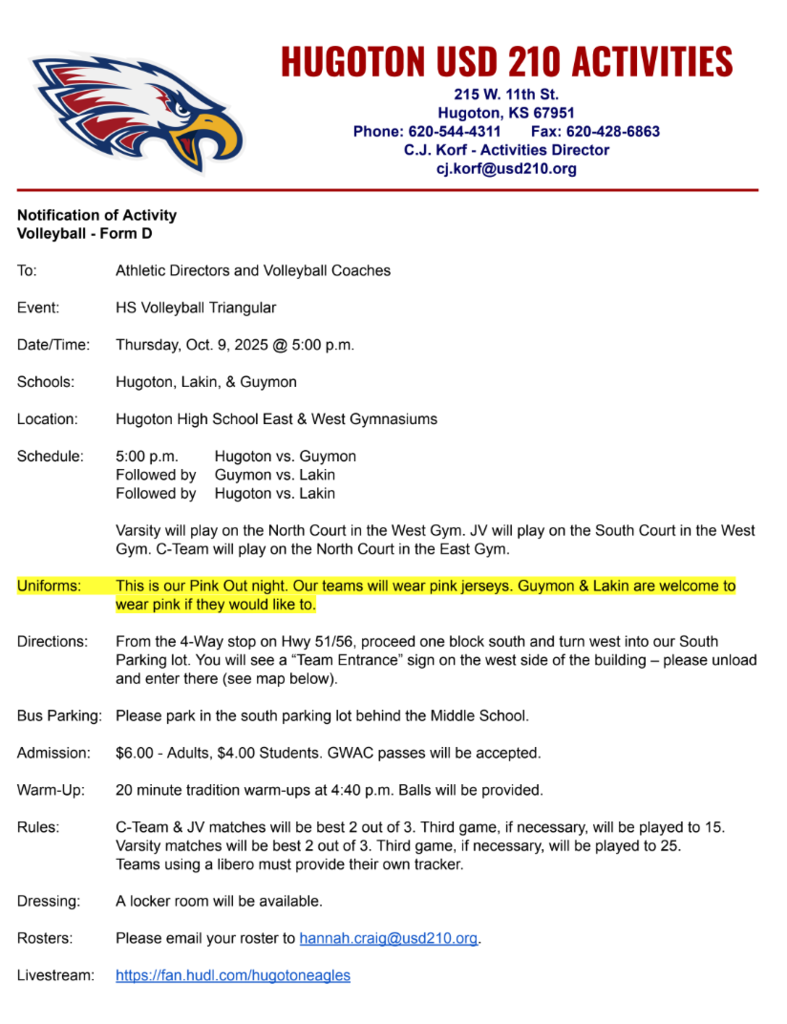 HUGOTON USD 210 ACTIVITIES
215 W. 11th St.
Hugoton, KS 67951
Phone: 620-544-4311 Fax: 620-428-6863
C.J. Korf - Activities Director
cj.korf@usd210.org

Notification of Activity
Volleyball - Form D

To: Athletic Directors and Volleyball Coaches

Event: HS Volleyball Triangular

Date/Time: Thursday, Oct. 9, 2025 @ 5:00 p.m.

Schools: Hugoton, Lakin, & Guymon

Location: Hugoton High School East & West Gymnasiums

Schedule: 5:00 p.m. Hugoton vs. Guymon
Followed by Guymon vs. Lakin
Followed by Hugoton vs. Lakin

Varsity will play on the North Court in the West Gym. JV will play on the South Court in the West Gym. C-Team will play on the North Court in the East Gym.

Uniforms: This is our Pink Out night. Our teams will wear pink jerseys. Guymon & Lakin are welcome to wear pink if they would like to.

Directions: From the 4-Way stop on Hwy 51/56, proceed one block south and turn west into our South Parking lot. You will see a "Team Entrance" sign on the west side of the building – please unload and enter there (see map below).

Bus Parking: Please park in the south parking lot behind the Middle School.

Admission: $6.00 - Adults, $4.00 Students. GWAC passes will be accepted.

Warm-Up: 20 minute tradition warm-ups at 4:40 p.m. Balls will be provided.

Rules: C-Team & JV matches will be best 2 out of 3. Third game, if necessary, will be played to 15. Varsity matches will be best 2 out of 3. Third game, if necessary, will be played to 25. Teams using a libero must provide their own tracker.

Dressing: A locker room will be available.

Rosters: Please email your roster to hannah.craig@usd210.org.

Livestream: https://fan.hudl.com/hugotoneagles